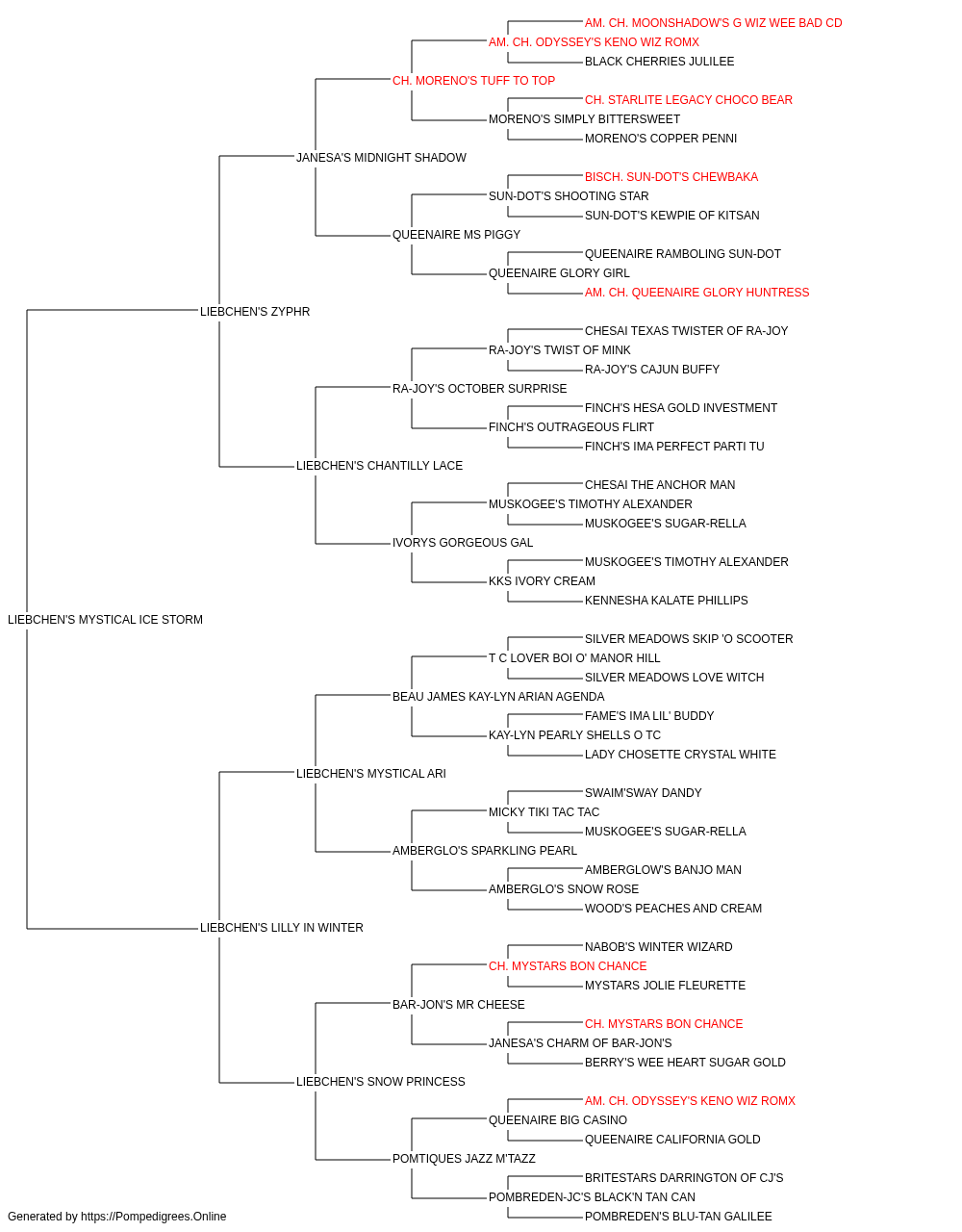 AM. CH. MOONSHADOW'S G WIZ WEE BAD CD
AM. CH. ODYSSEY'S KENO WIZ ROMX
BLACK CHERRIES JULILEE
CH. MORENO'S TUFF TO TOP
CH. STARLITE LEGACY CHOCO BEAR
MORENO'S SIMPLY BITTERSWEET
MORENO'S COPPER PENNI
JANESA'S MIDNIGHT SHADOW
BISCH. SUN-DOT'S CHEWBAKA
SUN-DOT'S SHOOTING STAR
SUN-DOT'S KEWPIE OF KITSAN
QUEENAIRE MS PIGGY
QUEENAIRE RAMBOLING SUN-DOT
QUEENAIRE GLORY GIRL
AM. CH. QUEENAIRE GLORY HUNTRESS
LIEBCHEN'S ZYPHR
CHESAI TEXAS TWISTER OF RA-JOY
RA-JOY'S TWIST OF MINK
RA-JOY'S CAJUN BUFFY
RA-JOY'S OCTOBER SURPRISE
FINCH'S HESA GOLD INVESTMENT
FINCH'S OUTRAGEOUS FLIRT
FINCH'S IMA PERFECT PARTI TU
LIEBCHEN'S CHANTILLY LACE
CHESAI THE ANCHOR MAN
MUSKOGEE'S TIMOTHY ALEXANDER
MUSKOGEE'S SUGAR-RELLA
IVORYS GORGEOUS GAL
MUSKOGEE'S TIMOTHY ALEXANDER
KKS IVORY CREAM
KENNESHA KALATE PHILLIPS
LIEBCHEN'S MYSTICAL ICE STORM
SILVER MEADOWS SKIP 'O SCOOTER
T C LOVER BOI O' MANOR HILL
SILVER MEADOWS LOVE WITCH
BEAU JAMES KAY-LYN ARIAN AGENDA
FAME'S IMA LIL' BUDDY
KAY-LYN PEARLY SHELLS O TC
LADY CHOSETTE CRYSTAL WHITE
LIEBCHEN'S MYSTICAL ARI
SWAIM'SWAY DANDY
MICKY TIKI TAC TAC
MUSKOGEE'S SUGAR-RELLA
AMBERGLO'S SPARKLING PEARL
AMBERGLOW'S BANJO MAN
AMBERGLO'S SNOW ROSE
WOOD'S PEACHES AND CREAM
LIEBCHEN'S LILLY IN WINTER
NABOB'S WINTER WIZARD
CH. MYSTARS BON CHANCE
MYSTARS JOLIE FLEURETTE
BAR-JON'S MR CHEESE
CH. MYSTARS BON CHANCE
JANESA'S CHARM OF BAR-JON'S
BERRY'S WEE HEART SUGAR GOLD
LIEBCHEN'S SNOW PRINCESS
AM. CH. ODYSSEY'S KENO WIZ ROMX
QUEENAIRE BIG CASINO
QUEENAIRE CALIFORNIA GOLD
POMTIQUES JAZZ M'TAZZ
BRITESTARS DARRINGTON OF CJ'S
POMBREDEN-JC'S BLACK'N TAN CAN
POMBREDEN'S BLU-TAN GALILEE
Generated by https://Pompedigrees.Online